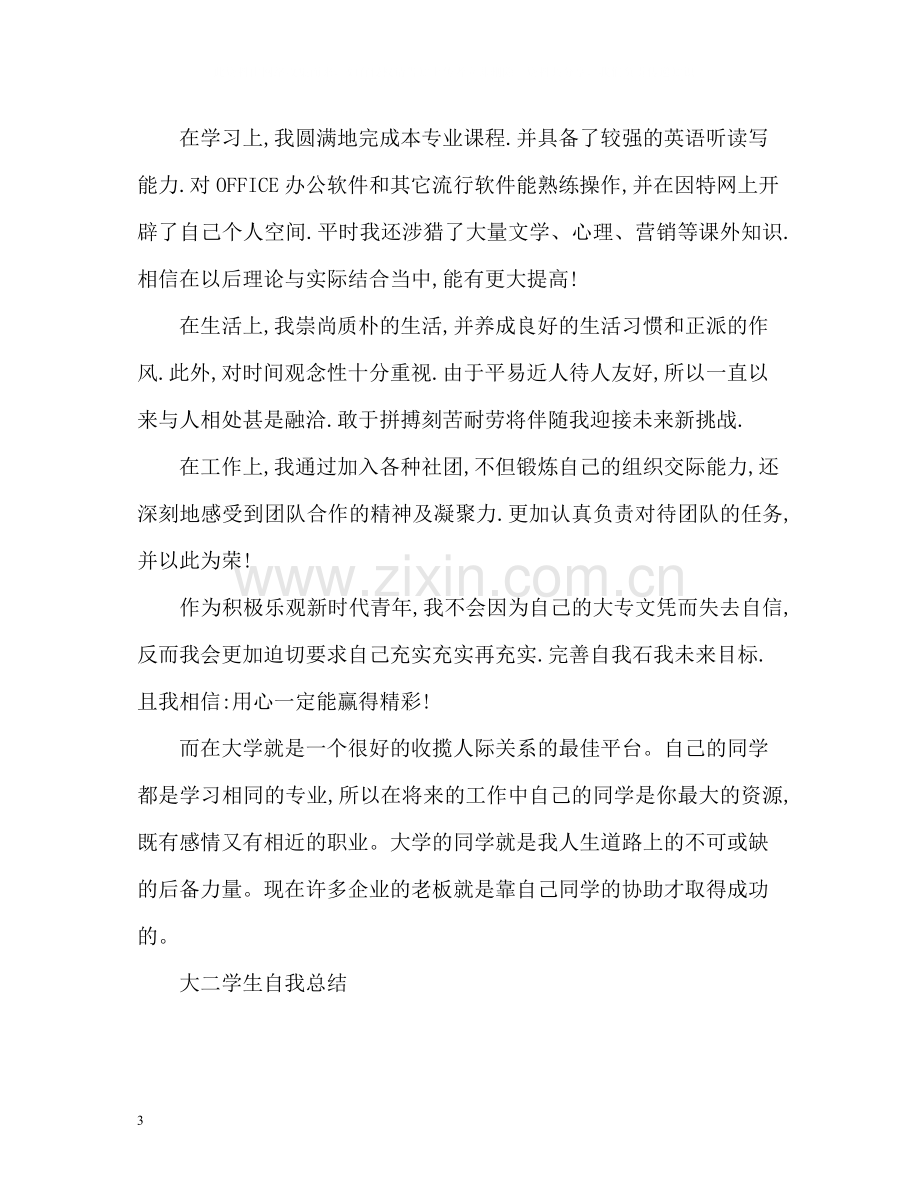 在学习上,我圆满地完成本专业课程.并具备了较强的英语听读写能力.对OFFICE办公软件和其它流行软件能熟练操作,并在因特网上开辟了自己个人空间.平时我还涉猎了大量文学、心理、营销等课外知识.相信在以后理论与实际结合当中,能有更大提高!

在生活上,我崇尚质朴的生活,并养成良好的生活习惯和正派的作风.此外,对时间观念性十分重视.由于平易近人待人友好,所以一直以来与人相处甚是融洽.敢于拼搏刻苦耐劳将伴随我迎接未来新挑战.

在工作上,我通过加入各种社团,不但锻炼自己的组织交际能力,还深刻地感受到团队合作的精神及凝聚力.更加认真负责对待团队的任务,并以此为荣!

作为积极乐观新时代青年,我不会因为自己的大专文凭而失去自信,反而我会更加迫切要求自己充实充实再充实.完善自我石我未来目标.且我相信:用心一定能赢得精彩!

而在大学就是一个很好的收揽人际关系的最佳平台。自己的同学都是学习相同的专业,所以在将来的工作中自己的同学是你最大的资源,既有感情又有相近的职业。大学的同学就是我人生道路上的不可或缺的后备力量。现在许多企业的老板就是靠自己同学的协助才取得成功的。

大二学生自我总结

3

www.zixin.com.cn